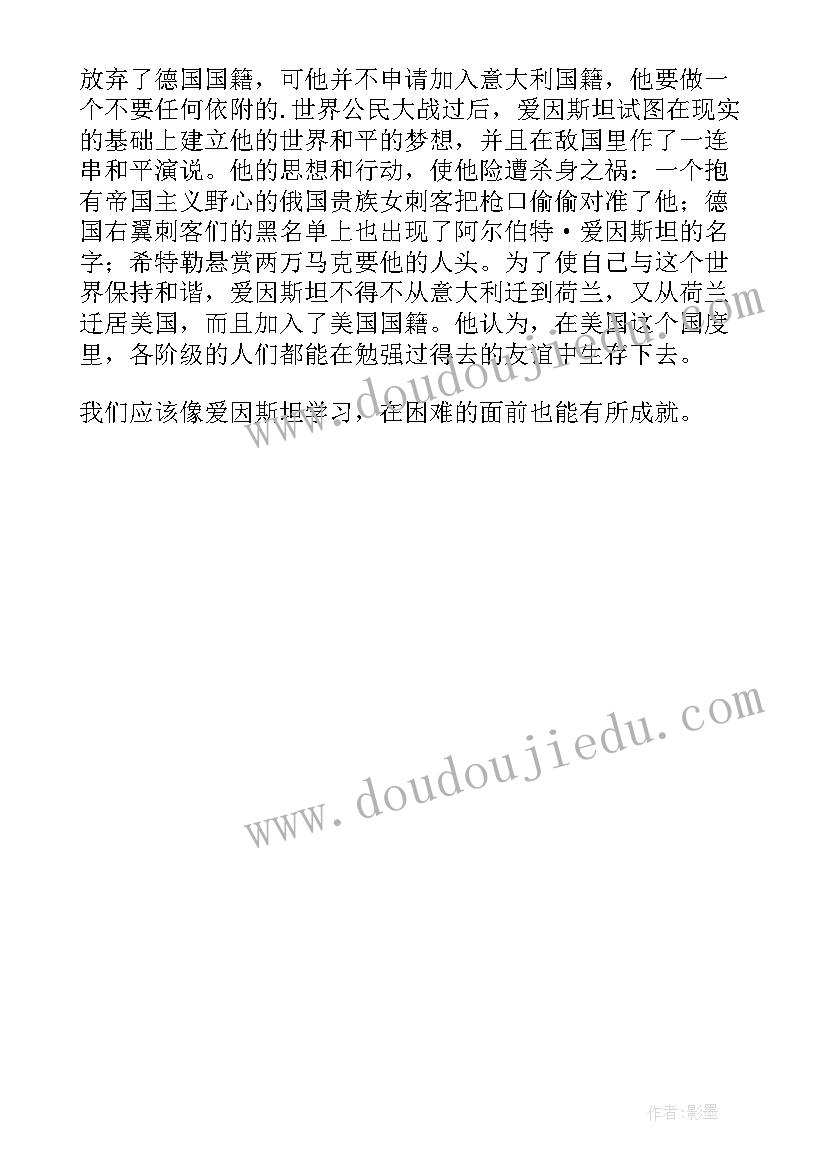 放弃了德国国籍，可他并不申请加入意大利国籍，他要做一个不要任何依附的.世界公民大战过后，爱因斯坦试图在现实的基础上建立他的世界和平的梦想，并且在敌国里作了一连串和平演说。他的思想和行动，使他险遭杀身之祸：一个抱有帝国主义野心的俄国贵族女刺客把枪口偷偷对准了他；德国右翼刺客们的黑名单上也出现了阿尔伯特·爱因斯坦的名字；希特勒悬赏两万马克要他的人头。为了使自己与这个世界保持和谐，爱因斯坦不得不从意大利迁到荷兰，又从荷兰迁居美国，而且加入了美国国籍。他认为，在美国这个国度里，各阶级的人们都能在勉强过得去的友谊中生存下去。

我们应该像爱因斯坦学习，在困难的面前也能有所成就。

www.doudoujiedu.com

www.doudoujiedu.com

作者:影墨